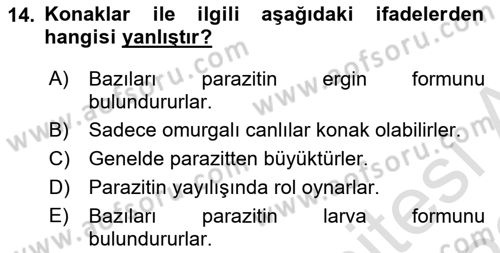 14. Konaklar ile ilgili aşağıdaki ifadelerden hangisi yanlıştır?

A) Bazıları parazitin ergin formunu bulundururlar.
B) Sadece omurgalı canlılar konak olabilirler.
C) Genelde parazitten büyüktürler.
D) Parazitin yayılışında rol oynarlar.
E) Bazıları parazitin larva formunu bulundururlar.

www.aofsoru.com